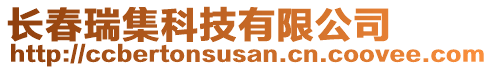 长春瑞集科技有限公司
http://ccbertonsusan.cn.coovee.com